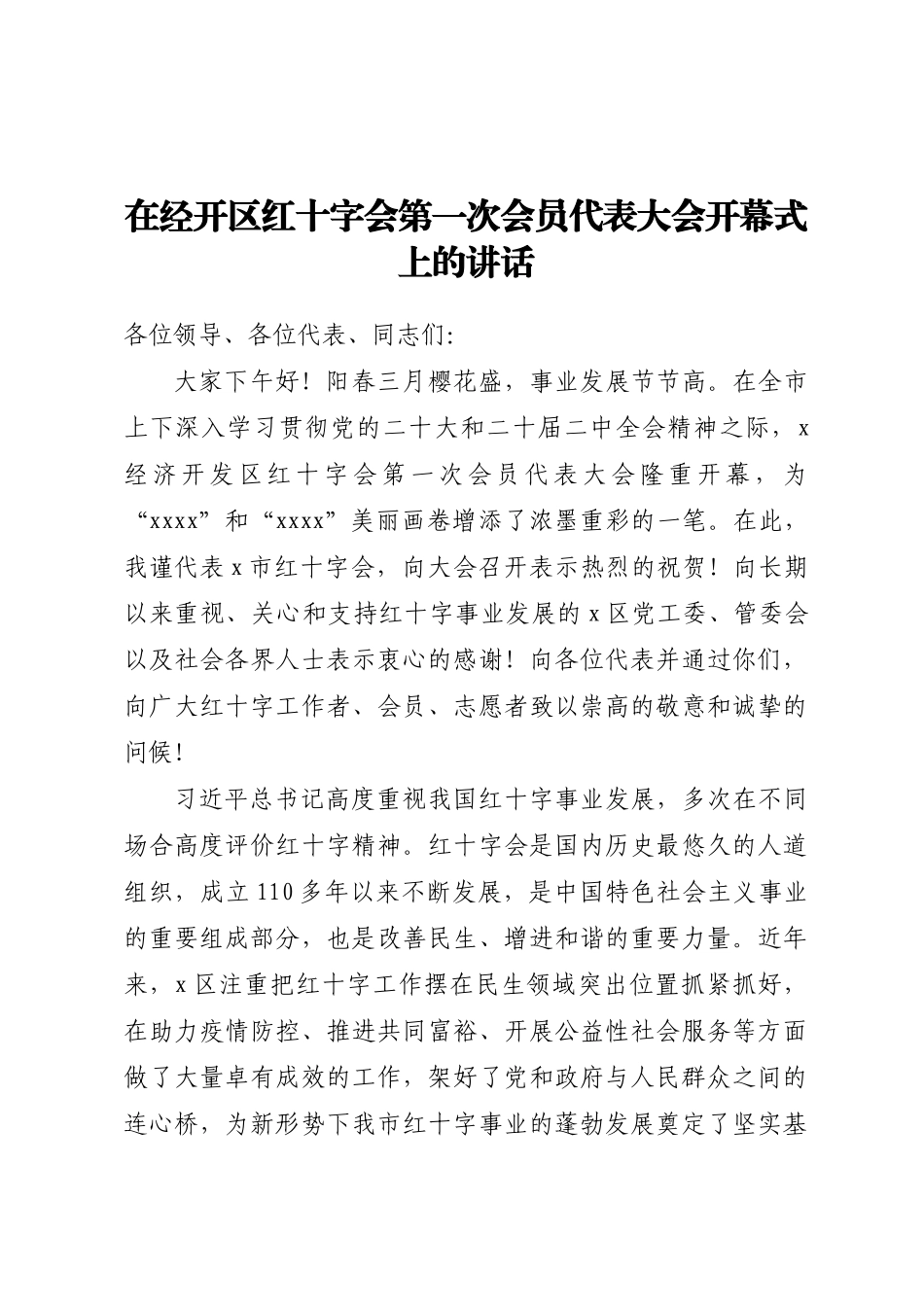 在经开区红十字会第一次会员代表大会开幕式上的讲话

各位领导、各位代表、同志们：

大家下午好！阳春三月樱花盛，事业发展节节高。在全市上下深入学习贯彻党的二十大和二十届二中全会精神之际，x经济开发区红十字会第一次会员代表大会隆重开幕，为“xxxx”和“xxxx”美丽画卷增添了浓墨重彩的一笔。在此，我谨代表x市红十字会，向大会召开表示热烈的祝贺！向长期以来重视、关心和支持红十字事业发展的x区党工委、管委会以及社会各界人士表示衷心的感谢！向各位代表并通过你们，向广大红十字工作者、会员、志愿者致以崇高的敬意和诚挚的问候！

习近平总书记高度重视我国红十字事业发展，多次在不同场合高度评价红十字精神。红十字会是国内历史最悠久的人道组织，成立110多年以来不断发展，是中国特色社会主义事业的重要组成部分，也是改善民生、增进和谐的重要力量。近年来，x区注重把红十字工作摆在民生领域突出位置抓紧抓好，在助力疫情防控、推进共同富裕、开展公益性社会服务等方面做了大量卓有成效的工作，架好了党和政府与人民群众之间的连心桥，为新形势下我市红十字事业的蓬勃发展奠定了坚实基